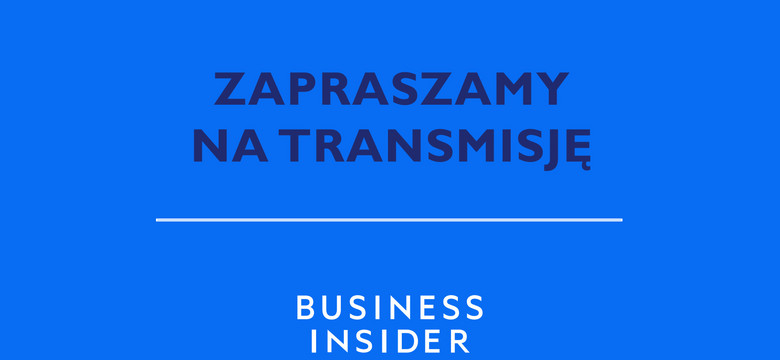 ZAPRASZAMY NA TRANSMISJĘ

BUSINESS INSIDER